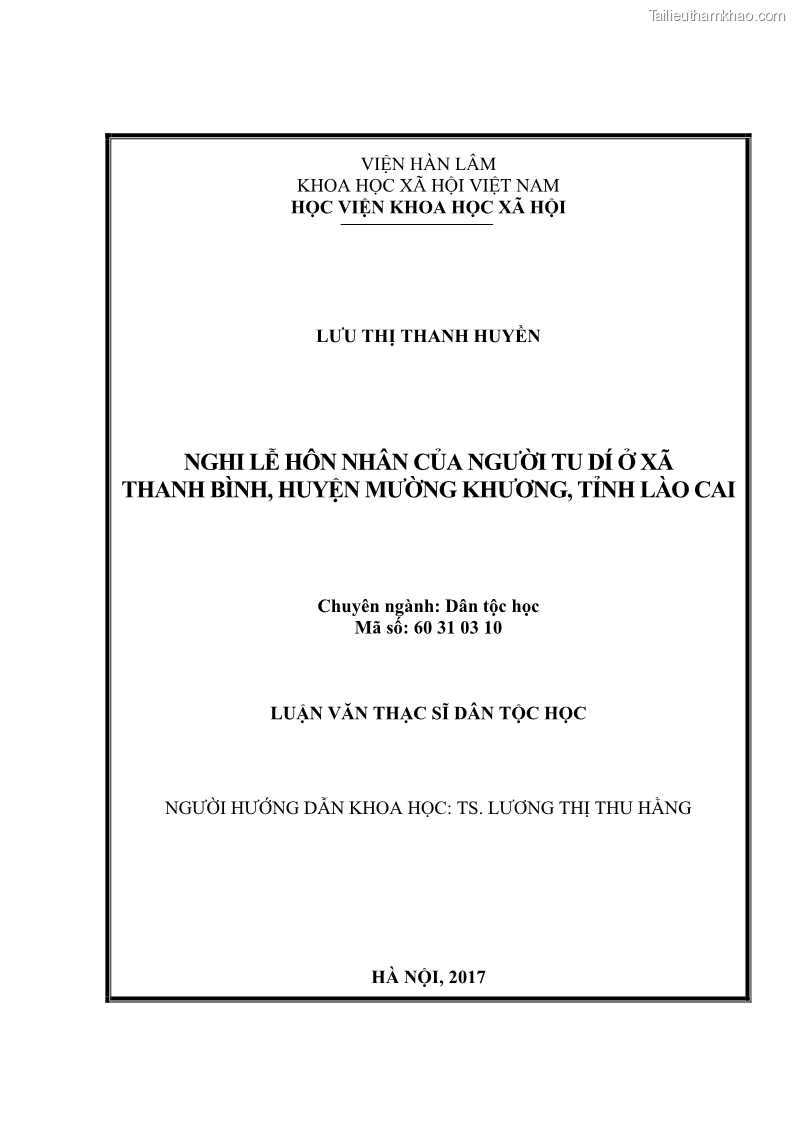 Tailieuthamkhao.com

VIỆN HÀN LÂM
KHOA HỌC XÃ HỘI VIỆT NAM
HỌC VIỆN KHOA HỌC XÃ HỘI

LƯU THỊ THANH HUYỀN

NGHI LỄ HÔN NHÂN CỦA NGƯỜI TU DÍ Ở XÃ THANH BÌNH, HUYỆN MƯỜNG KHƯƠNG, TỈNH LÀO CAI

Chuyên ngành: Dân tộc học
Mã số: 60 31 03 10

LUẬN VĂN THẠC SĨ DÂN TỘC HỌC

NGƯỜI HƯỚNG DẪN KHOA HỌC: TS. LƯƠNG THỊ THU HẰNG

HÀ NỘI, 2017